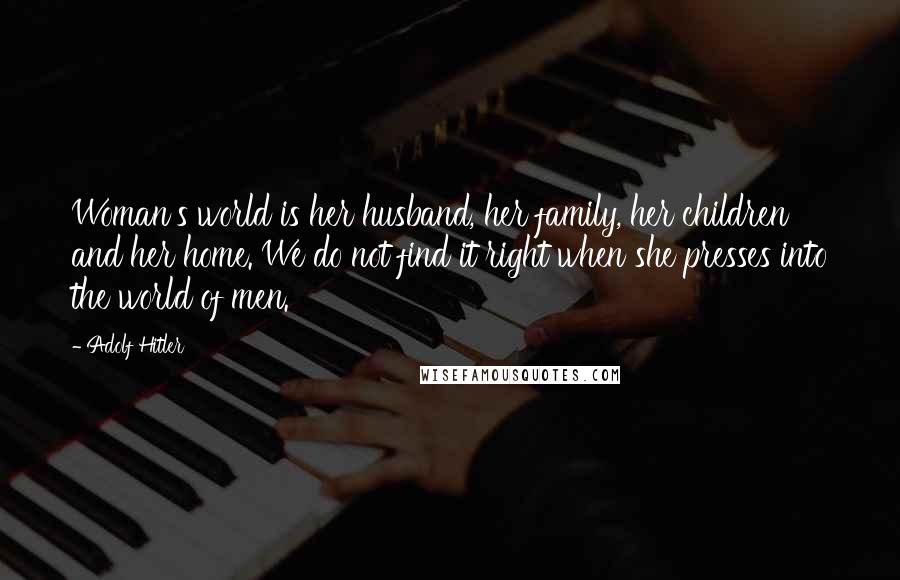 YAMAHA

Woman's world is her husband, her family, her children and her home. We do not find it right when she presses into the world of men.

- Adolf Hitler

WISEFAMOUSQUOTES.COM